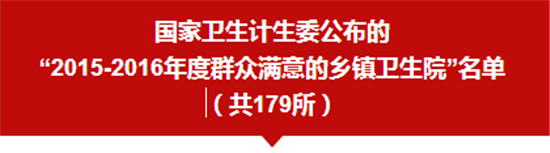 国家卫生计生委公布的
“2015-2016年度群众满意的乡镇卫生院”名单
（共179所）